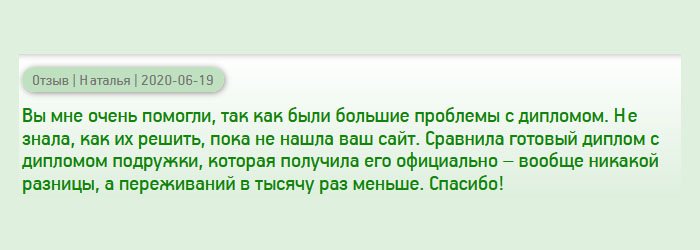 Отзыв | Наталья | 2020-06-19

Вы мне очень помогли, так как были большие проблемы с дипломом. Не знала, как их решить, пока не нашла ваш сайт. Сравнила готовый диплом с дипломом подружки, которая получила его официально – вообще никакой разницы, а переживаний в тысячу раз меньше. Спасибо!